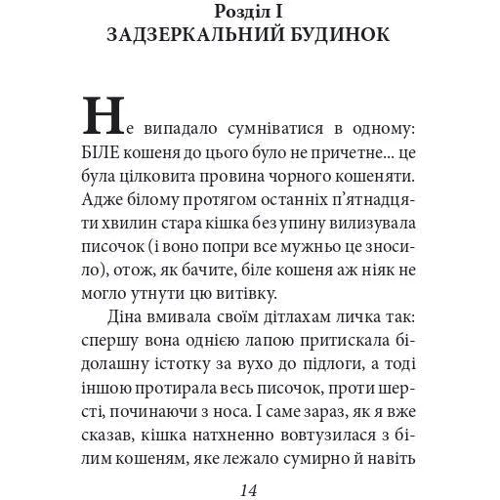 Розділ I
ЗАДЗЕРКАЛЬНИЙ БУДИНОК

Не випадало сумніватися в одному: БІЛЕ кошеня до цього було не причетне... це була цілковита провина чорного кошеняти. Адже білому протягом останніх п'ятнадцяти хвилин стара кішка без упину вилизувала писочок (і воно попри все мужньо це зносило), отож, як бачите, біле кошеня аж ніяк не могло утнути цю витівку.

Діна вмивала своїм дітлахам личка так: спершу вона однією лапою притискала бідолашну істотку за вухо до підлоги, а тоді іншою протирала весь писочок, проти шерсті, починаючи з носа. І саме зараз, як я вже сказав, кішка натхненно вовтузилася з білим кошеням, яке лежало сумирно й навіть

14